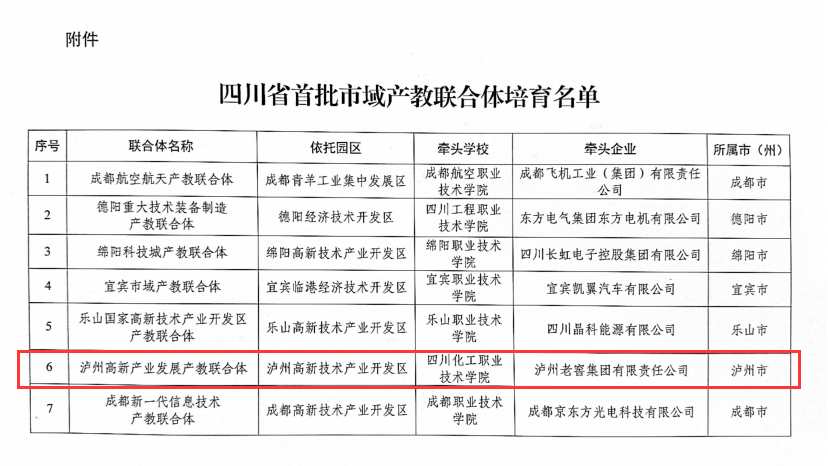 附件

四川省首批市域产教联合体培育名单

| 序号 | 联合体名称 | 依托园区 | 牵头学校 | 牵头企业 | 所属市（州） |
|---|---|---|---|---|---|
| 1 | 成都航空航天产教联合体 | 成都青羊工业集中发展区 | 成都航空职业技术学院 | 成都飞机工业（集团）有限责任公司 | 成都市 |
| 2 | 德阳重大技术装备制造产教联合体 | 德阳经济技术开发区 | 四川工程职业技术学院 | 东方电气集团东方电机有限公司 | 德阳市 |
| 3 | 绵阳科技城产教联合体 | 绵阳高新技术产业开发区 | 绵阳职业技术学院 | 四川长虹电子控股集团有限公司 | 绵阳市 |
| 4 | 宜宾市域产教联合体 | 宜宾临港经济技术开发区 | 宜宾职业技术学院 | 宜宾凯翼汽车有限公司 | 宜宾市 |
| 5 | 乐山国家高新技术产业开发区产教联合体 | 乐山高新技术产业开发区 | 乐山职业技术学院 | 四川晶科能源有限公司 | 乐山市 |
| 6 | 泸州高新产业发展产教联合体 | 泸州高新技术产业开发区 | 四川化工职业技术学院 | 泸州老窖集团有限责任公司 | 泸州市 |
| 7 | 成都新一代信息技术产教联合体 | 成都高新技术产业开发区 | 成都职业技术学院 | 成都京东方光电科技有限公司 | 成都市 |